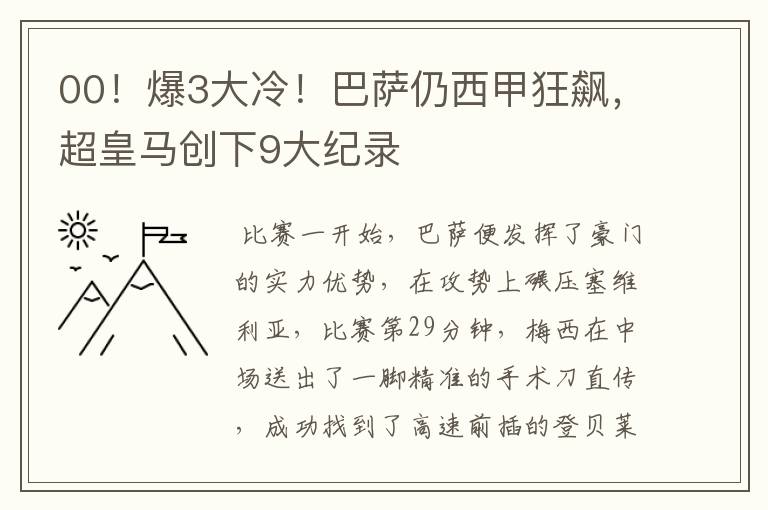 00！爆3大冷！巴萨仍西甲狂飙，超皇马创下9大纪录

比赛一开始，巴萨便发挥了豪门的实力优势，在攻势上碾压塞维利亚，比赛第29分钟，梅西在中场送出了一脚精准的手术刀直传，成功找到了高速前插的登贝莱